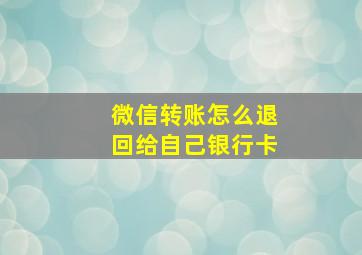 微信转账怎么退回给自己银行卡